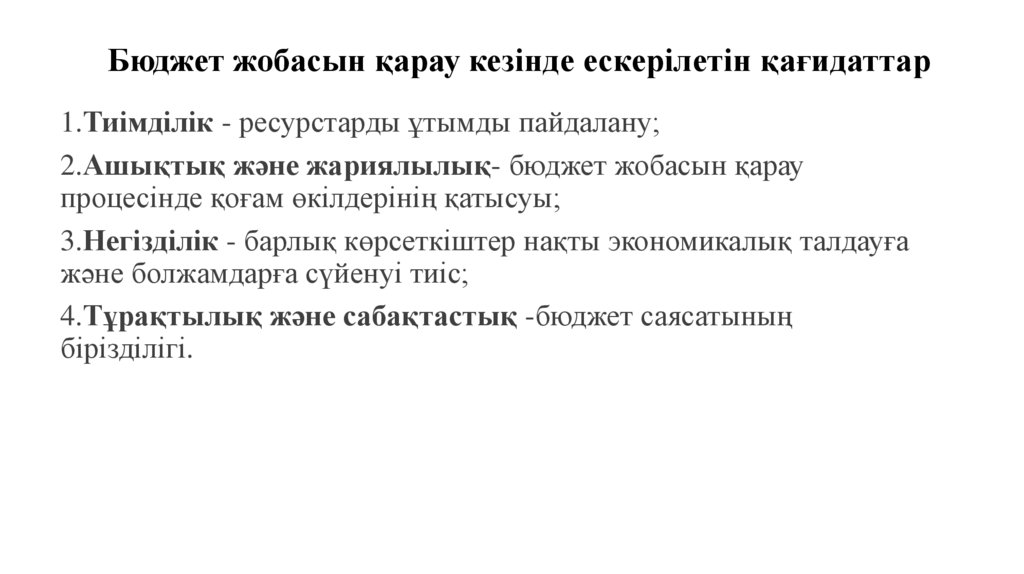 Бюджет жобасын қарау кезінде ескерілетін қағидаттар

1.Тиімділік - ресурстарды ұтымды пайдалану;

2.Ашықтық және жариялылық- бюджет жобасын қарау процесінде қоғам өкілдерінің қатысуы;

3.Негізділік - барлық көрсеткіштер нақты экономикалық талдауға және болжамдарға сүйенуі тиіс;

4.Тұрақтылық және сабақтастық -бюджет саясатының бірізділігі.